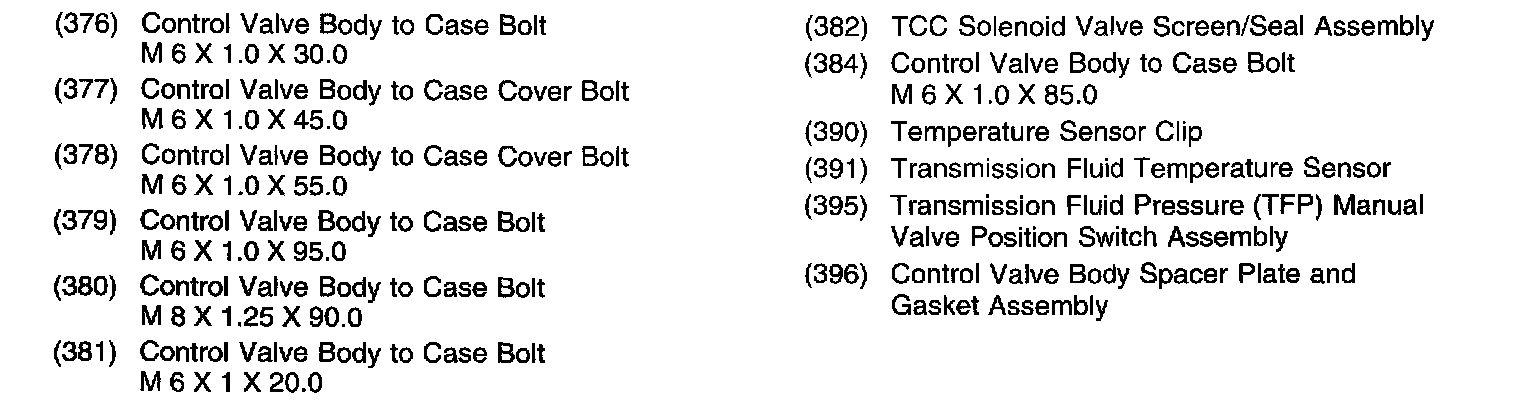 (376) Control Valve Body to Case Bolt M 6 X 1.0 X 30.0

(377) Control Valve Body to Case Cover Bolt M 6 X 1.0 X 45.0

(378) Control Valve Body to Case Cover Bolt M 6 X 1.0 X 55.0

(379) Control Valve Body to Case Bolt M 6 X 1.0 X 95.0

(380) Control Valve Body to Case Bolt M 8 X 1.25 X 90.0

(381) Control Valve Body to Case Bolt M 6 X 1 X 20.0

(382) TCC Solenoid Valve Screen/Seal Assembly

(384) Control Valve Body to Case Bolt M 6 X 1.0 X 85.0

(390) Temperature Sensor Clip

(391) Transmission Fluid Temperature Sensor

(395) Transmission Fluid Pressure (TFP) Manual Valve Position Switch Assembly

(396) Control Valve Body Spacer Plate and Gasket Assembly